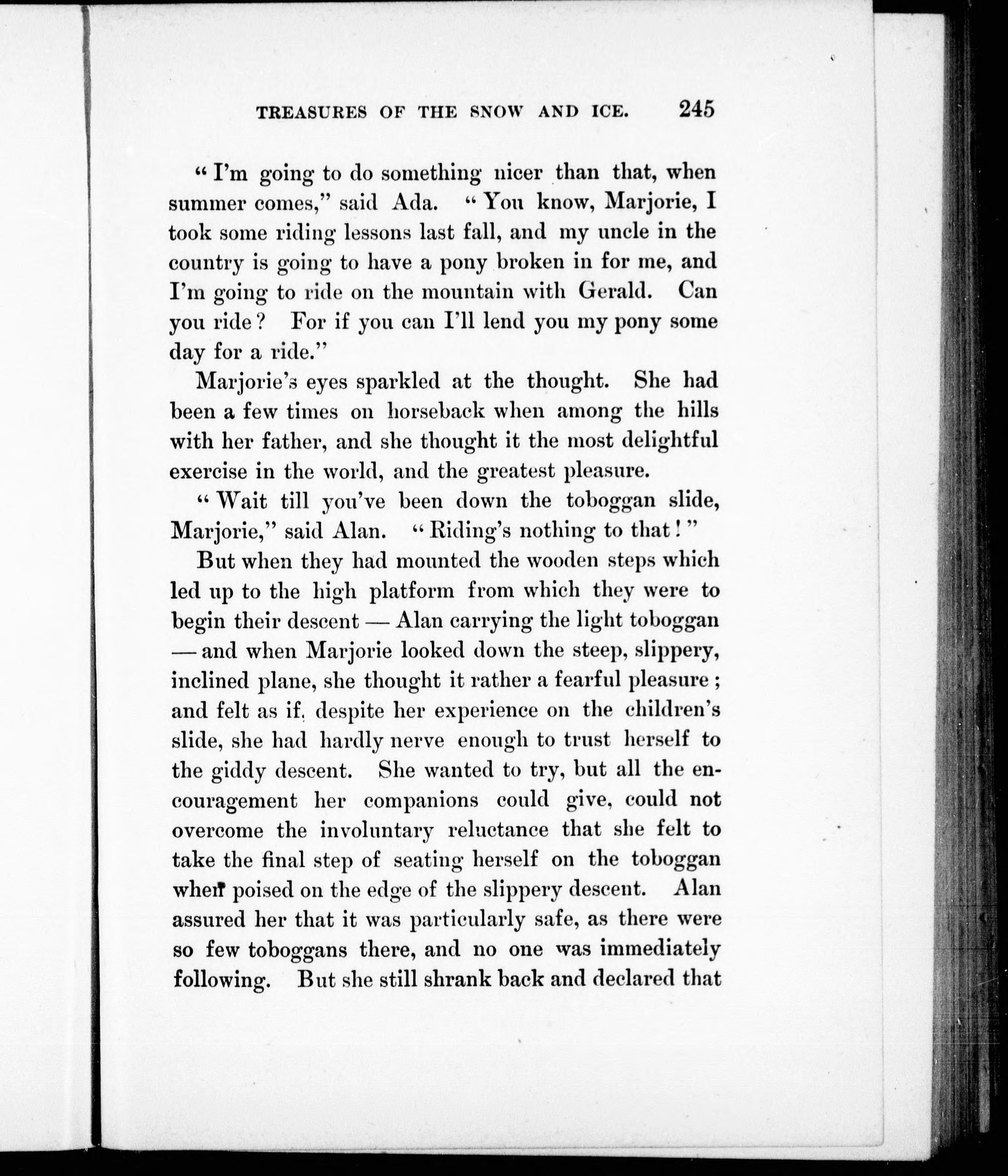 TREASURES OF THE SNOW AND ICE. 245

"I'm going to do something nicer than that, when summer comes," said Ada. "You know, Marjorie, I took some riding lessons last fall, and my uncle in the country is going to have a pony broken in for me, and I'm going to ride on the mountain with Gerald. Can you ride? For if you can I'll lend you my pony some day for a ride."

Marjorie's eyes sparkled at the thought. She had been a few times on horseback when among the hills with her father, and she thought it the most delightful exercise in the world, and the greatest pleasure.

"Wait till you've been down the toboggan slide, Marjorie," said Alan. "Riding's nothing to that!"

But when they had mounted the wooden steps which led up to the high platform from which they were to begin their descent — Alan carrying the light toboggan — and when Marjorie looked down the steep, slippery, inclined plane, she thought it rather a fearful pleasure; and felt as if, despite her experience on the children's slide, she had hardly nerve enough to trust herself to the giddy descent. She wanted to try, but all the encouragement her companions could give, could not overcome the involuntary reluctance that she felt to take the final step of seating herself on the toboggan when poised on the edge of the slippery descent. Alan assured her that it was particularly safe, as there were so few toboggans there, and no one was immediately following. But she still shrank back and declared that